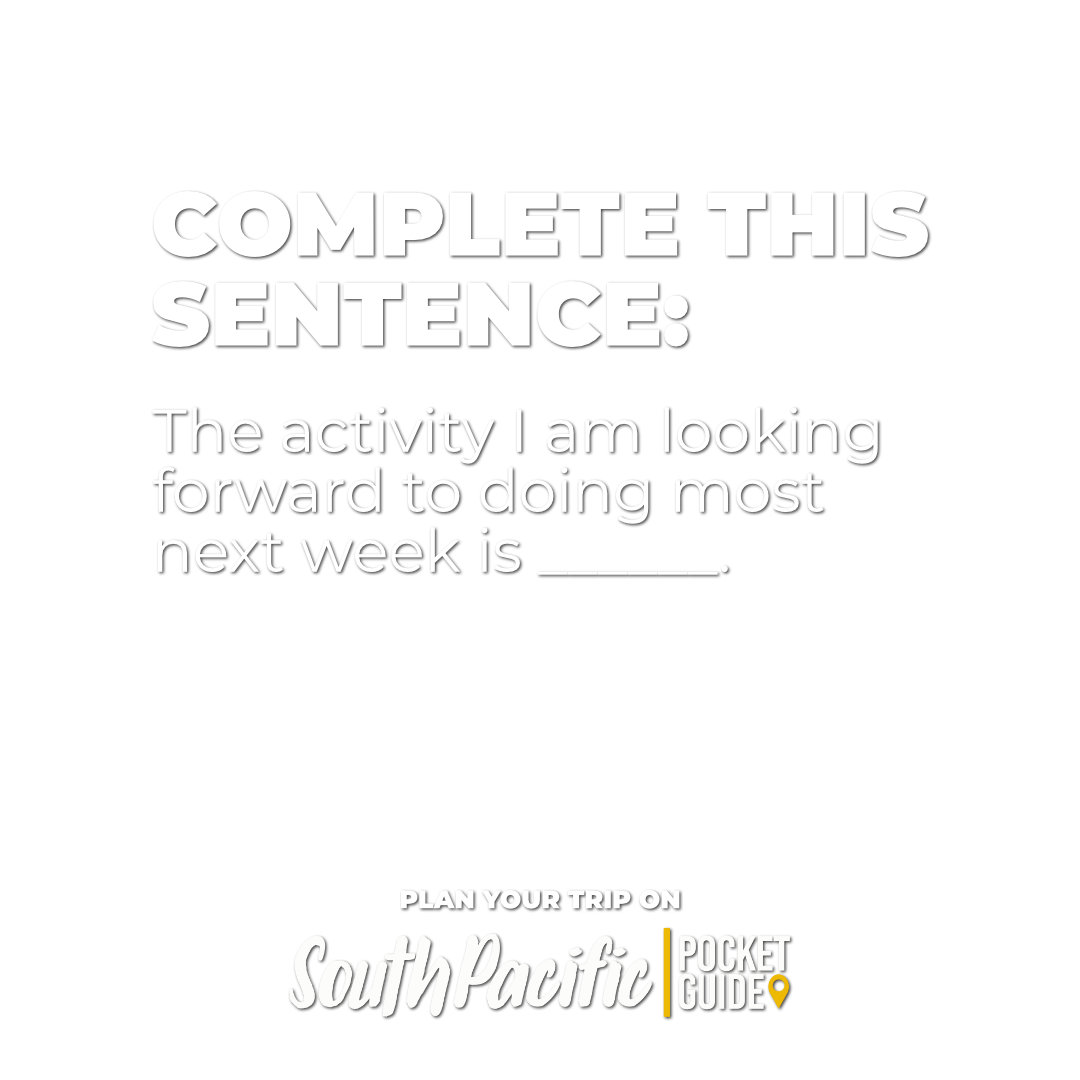 COMPLETE THIS SENTENCE:

The activity I am looking forward to doing most next week is ______.

PLAN YOUR TRIP ON

South Pacific POCKET GUIDE